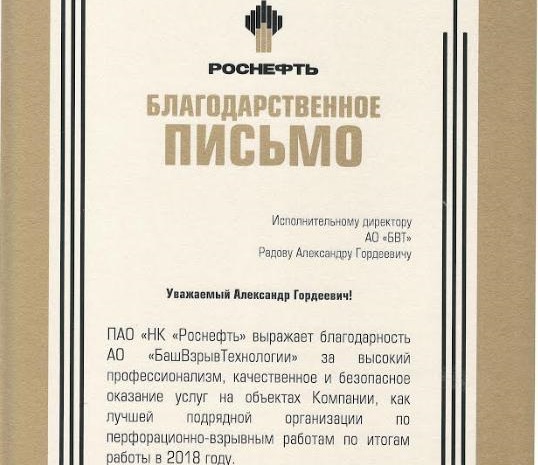 РОСНЕФТЬ

БЛАГОДАРСТВЕННОЕ ПИСЬМО

Исполнительному директору
АО «БВТ»
Радову Александру Гордеевичу

Уважаемый Александр Гордеевич!

ПАО «НК «Роснефть» выражает благодарность АО «БашВзрывТехнологии» за высокий профессионализм, качественное и безопасное оказание услуг на объектах Компании, как лучшей подрядной организации по перфорационно-взрывным работам по итогам работы в 2018 году.